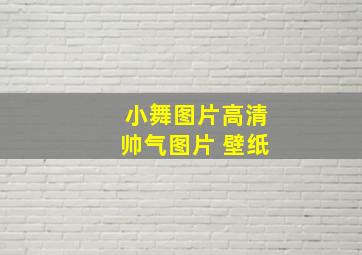 小舞图片高清
帅气图片 壁纸